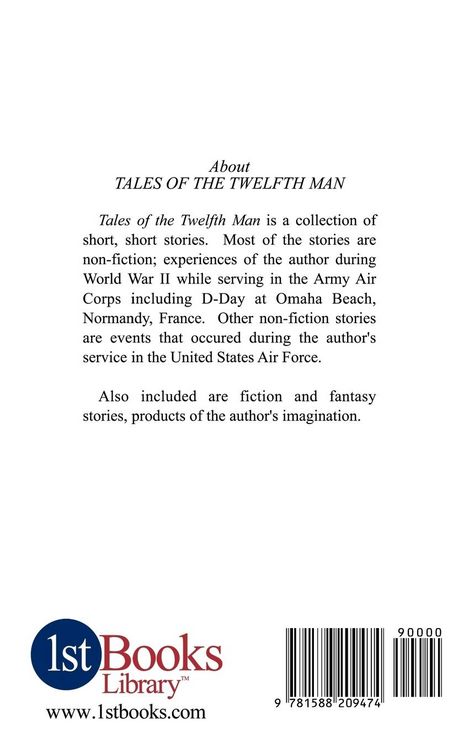 About
TALES OF THE TWELFTH MAN

Tales of the Twelfth Man is a collection of short, short stories. Most of the stories are non-fiction; experiences of the author during World War II while serving in the Army Air Corps including D-Day at Omaha Beach, Normandy, France. Other non-fiction stories are events that occured during the author's service in the United States Air Force.

Also included are fiction and fantasy stories, products of the author's imagination.

1st Books Library™
www.1stbooks.com

90000
9 781588 209474